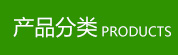 产品分类 PRODUCTS